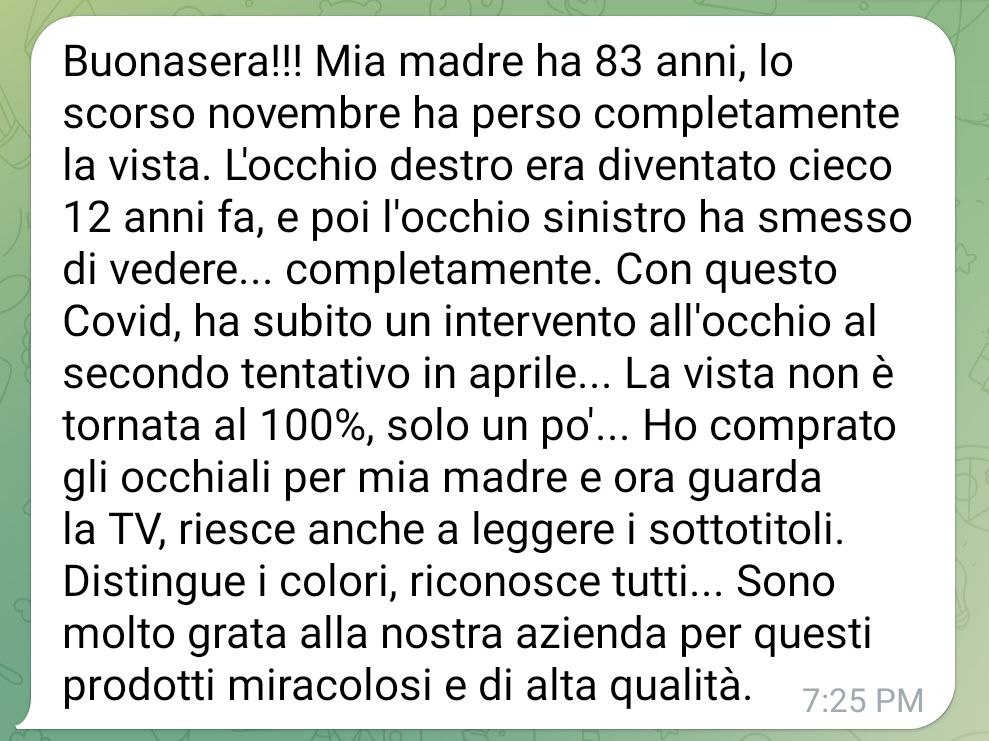 Buonasera!!! Mia madre ha 83 anni, lo scorso novembre ha perso completamente la vista. L'occhio destro era diventato cieco 12 anni fa, e poi l'occhio sinistro ha smesso di vedere... completamente. Con questo Covid, ha subito un intervento all'occhio al secondo tentativo in aprile... La vista non è tornata al 100%, solo un po'... Ho comprato gli occhiali per mia madre e ora guarda la TV, riesce anche a leggere i sottotitoli. Distingue i colori, riconosce tutti... Sono molto grata alla nostra azienda per questi prodotti miracolosi e di alta qualità.

7:25 PM